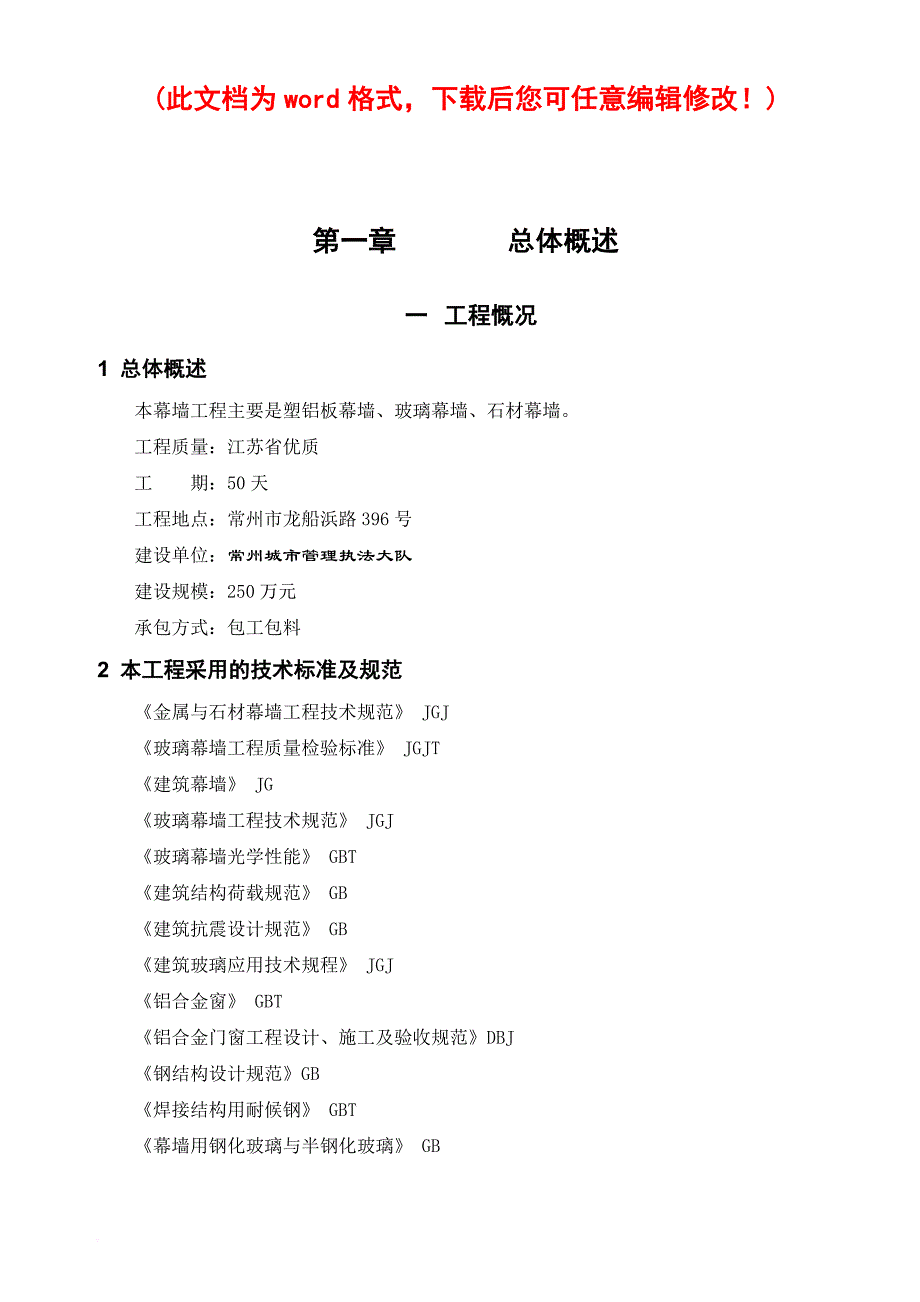 （此文档为 word 格式，下载后您可任意编辑修改！）

第一章　　　　总体概述

一　工程概况

1 总体概述

本幕墙工程主要是塑铝板幕墙、玻璃幕墙、石材幕墙。

工程质量：江苏省优质

工　　期：50 天

工程地点：常州市龙船浜路 396 号

建设单位：常州城市管理执法大队

建设规模：250 万元

承包方式：包工包料

2 本工程采用的技术标准及规范

《金属与石材幕墙工程技术规范》 JGJ

《玻璃幕墙工程质量检验标准》 JGJT

《建筑幕墙》 JG

《玻璃幕墙工程技术规范》 JGJ

《玻璃幕墙光学性能》 GBT

《建筑结构荷载规范》 GB

《建筑抗震设计规范》 GB

《建筑玻璃应用技术规程》 JGJ

《铝合金窗》 GBT

《铝合金门窗工程设计、施工及验收规范》DBJ

《钢结构设计规范》GB

《焊接结构用耐候钢》 GBT

《幕墙用钢化玻璃与半钢化玻璃》 GB